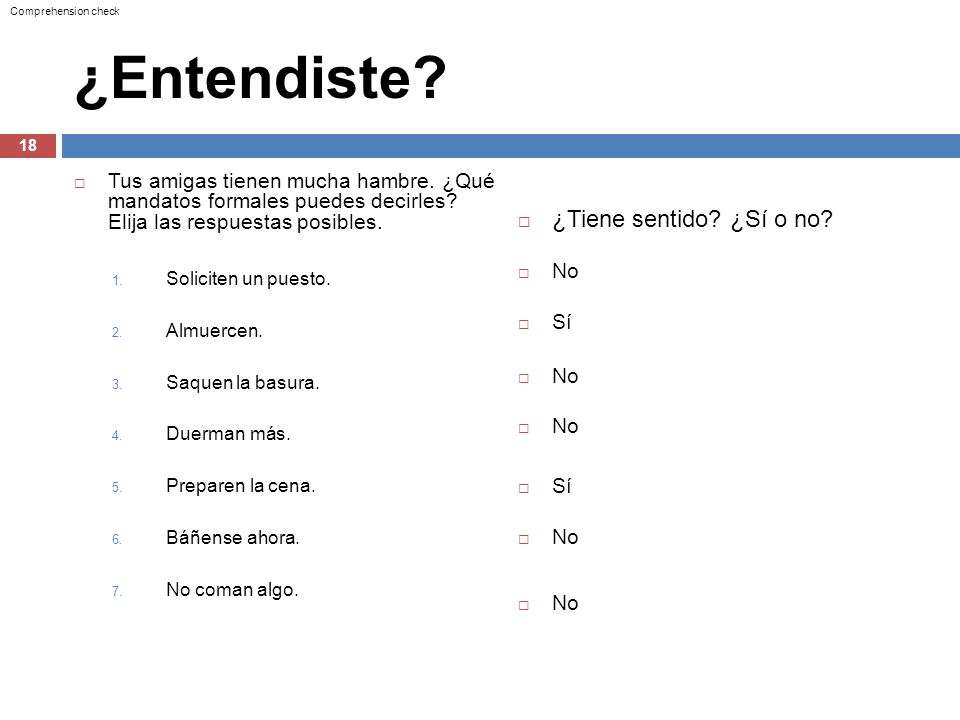 Comprehension check

¿Entendiste?

18

Tus amigas tienen mucha hambre. ¿Qué mandatos formales puedes decirles? Elija las respuestas posibles.

1. Soliciten un puesto.
2. Almuercen.
3. Saquen la basura.
4. Duerman más.
5. Preparen la cena.
6. Báñense ahora.
7. No coman algo.

¿Tiene sentido? ¿Sí o no?

No

Sí

No

No

Sí

No

No